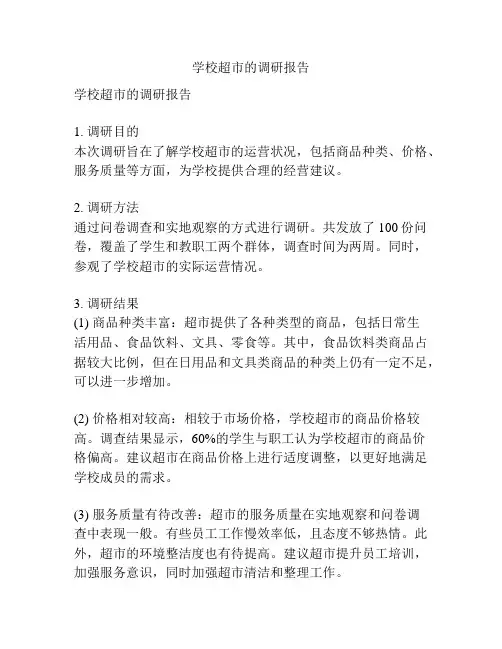 学校超市的调研报告

学校超市的调研报告

1. 调研目的
本次调研旨在了解学校超市的运营状况，包括商品种类、价格、服务质量等方面，为学校提供合理的经营建议。

2. 调研方法
通过问卷调查和实地观察的方式进行调研。共发放了 100 份问卷，覆盖了学生和教职工两个群体，调查时间为两周。同时，参观了学校超市的实际运营情况。

3. 调研结果
(1) 商品种类丰富：超市提供了各种类型的商品，包括日常生活用品、食品饮料、文具、零食等。其中，食品饮料类商品占据较大比例，但在日用品和文具类商品的种类上仍有一定不足，可以进一步增加。

(2) 价格相对较高：相较于市场价格，学校超市的商品价格较高。调查结果显示，60%的学生与职工认为学校超市的商品价格偏高。建议超市在商品价格上进行适度调整，以更好地满足学校成员的需求。

(3) 服务质量有待改善：超市的服务质量在实地观察和问卷调查中表现一般。有些员工工作慢效率低，且态度不够热情。此外，超市的环境整洁度也有待提高。建议超市提升员工培训，加强服务意识，同时加强超市清洁和整理工作。